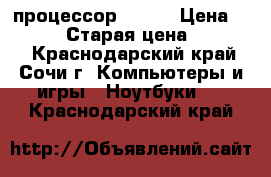 процессор Цена
Старая цена
Краснодарский край Сочи г Компьютеры и игры Ноутбуки Краснодарский край

http://Объявлений.сайт